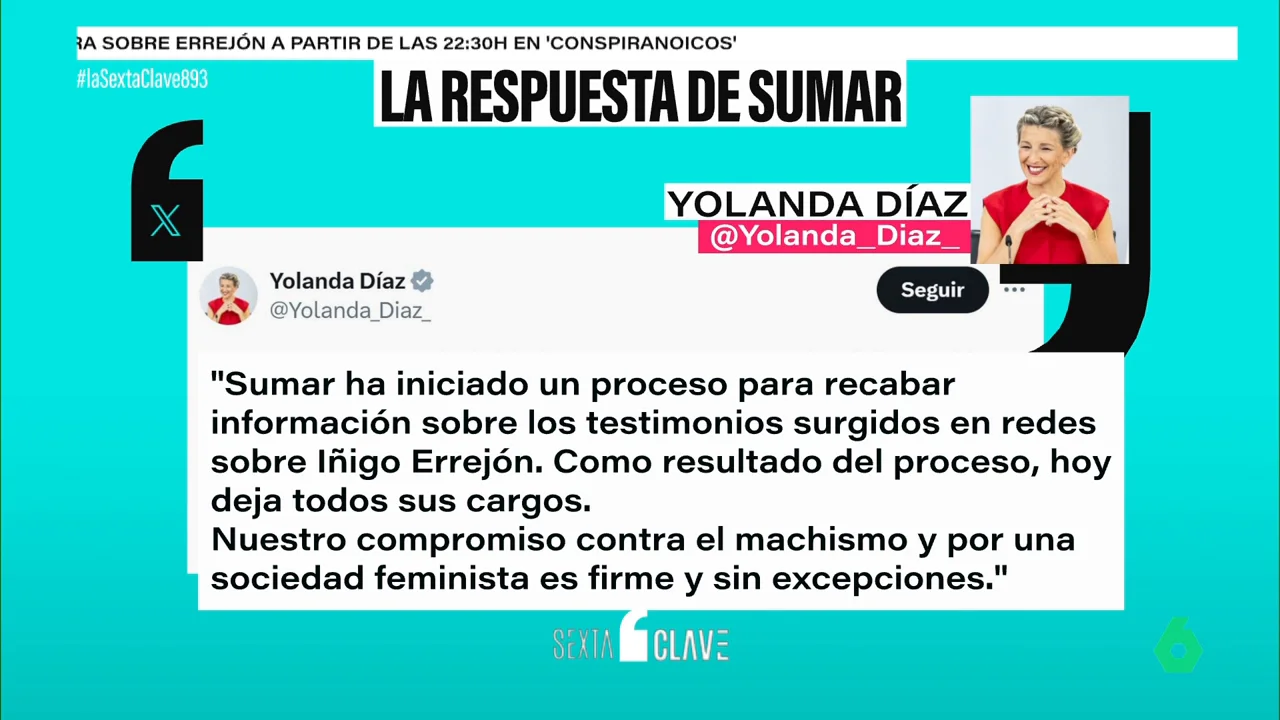 RA SOBRE ERREJÓN A PARTIR DE LAS 22:30H EN 'CONSPIRANOICOS'

#laSextaClave893

LA RESPUESTA DE SUMAR

YOLANDA DÍAZ
@Yolanda_Diaz_

Yolanda Díaz
@Yolanda_Diaz_

Seguir

"Sumar ha iniciado un proceso para recabar información sobre los testimonios surgidos en redes sobre Iñigo Errejón. Como resultado del proceso, hoy deja todos sus cargos.
Nuestro compromiso contra el machismo y por una sociedad feminista es firme y sin excepciones."

SEXTA CLAVE